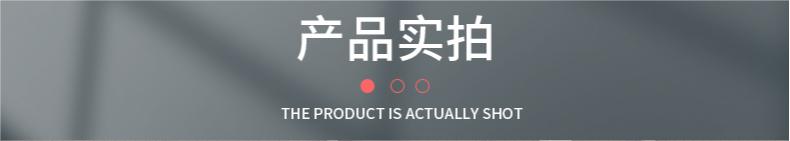 产品实拍

THE PRODUCT IS ACTUALLY SHOT